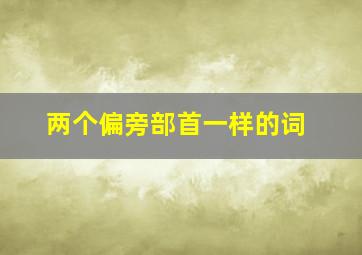 两个偏旁部首一样的词